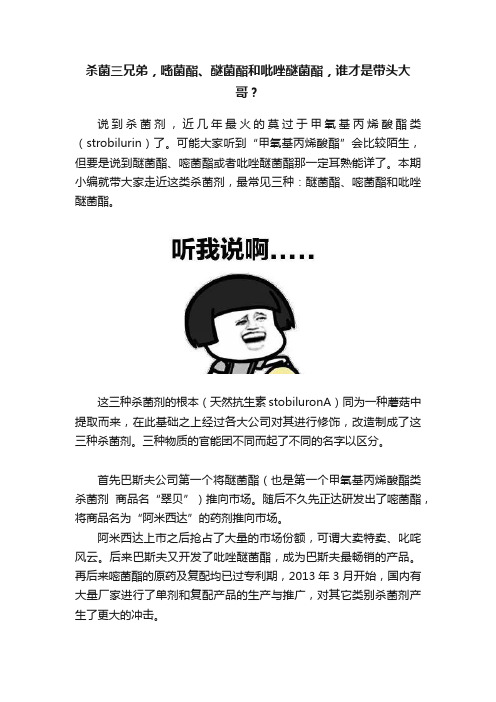 杀菌三兄弟，嘧菌酯、醚菌酯和吡唑醚菌酯，谁才是带头大哥？

说到杀菌剂，近几年最火的莫过于甲氧基丙烯酸酯类（strobilurin）了。可能大家听到“甲氧基丙烯酸酯”会比较陌生，但要是说到醚菌酯、嘧菌酯或者吡唑醚菌酯那一定耳熟能详了。本期小编就带大家走近这类杀菌剂，最常见三种：醚菌酯、嘧菌酯和吡唑醚菌酯。

听我说啊.....

这三种杀菌剂的根本（天然抗生素 stobiluronA）同为一种蘑菇中提取而来，在此基础之上经过各大公司对其进行修饰，改造制成了这三种杀菌剂。三种物质的官能团不同而起了不同的名字以区分。

首先巴斯夫公司第一个将醚菌酯（也是第一个甲氧基丙烯酸酯类杀菌剂 商品名“翠贝”）推向市场。随后不久先正达研发出了嘧菌酯，将商品名为“阿米西达”的药剂推向市场。

阿米西达上市之后抢占了大量的市场份额，可谓大卖特卖、叱咤风云。后来巴斯夫又开发了吡唑醚菌酯，成为巴斯夫最畅销的产品。再后来嘧菌酯的原药及复配均已过专利期，2013 年 3 月开始，国内有大量厂家进行了单剂和复配产品的生产与推广，对其它类别杀菌剂产生了更大的冲击。